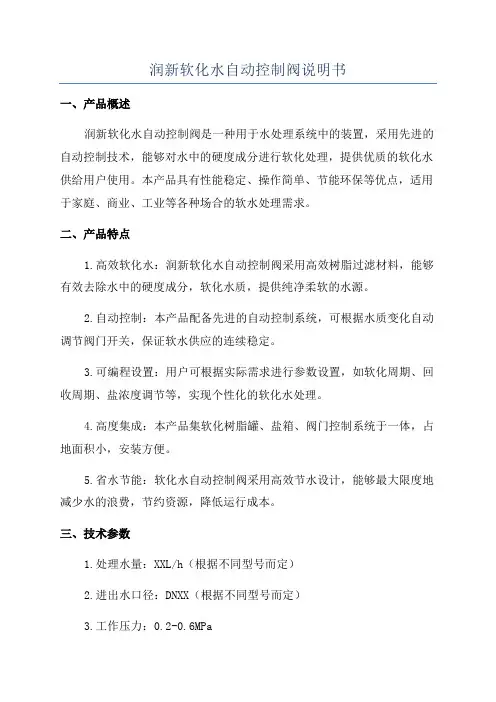 润新软化水自动控制阀说明书

一、产品概述

润新软化水自动控制阀是一种用于水处理系统中的装置，采用先进的自动控制技术，能够对水中的硬度成分进行软化处理，提供优质的软化水供给用户使用。本产品具有性能稳定、操作简单、节能环保等优点，适用于家庭、商业、工业等各种场合的软水处理需求。

二、产品特点

1.高效软化水：润新软化水自动控制阀采用高效树脂过滤材料，能够有效去除水中的硬度成分，软化水质，提供纯净柔软的水源。

2.自动控制：本产品配备先进的自动控制系统，可根据水质变化自动调节阀门开关，保证软水供应的连续稳定。

3.可编程设置：用户可根据实际需求进行参数设置，如软化周期、回收周期、盐浓度调节等，实现个性化的软化水处理。

4.高度集成：本产品集软化树脂罐、盐箱、阀门控制系统于一体，占地面积小，安装方便。

5.省水节能：软化水自动控制阀采用高效节水设计，能够最大限度地减少水的浪费，节约资源，降低运行成本。

三、技术参数

1.处理水量：XXL/h（根据不同型号而定）

2.进出水口径：DNXX（根据不同型号而定）

3.工作压力：0.2-0.6MPa